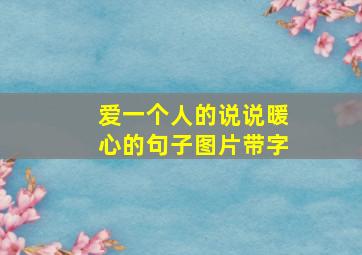 爱一个人的说说暖心的句子图片带字